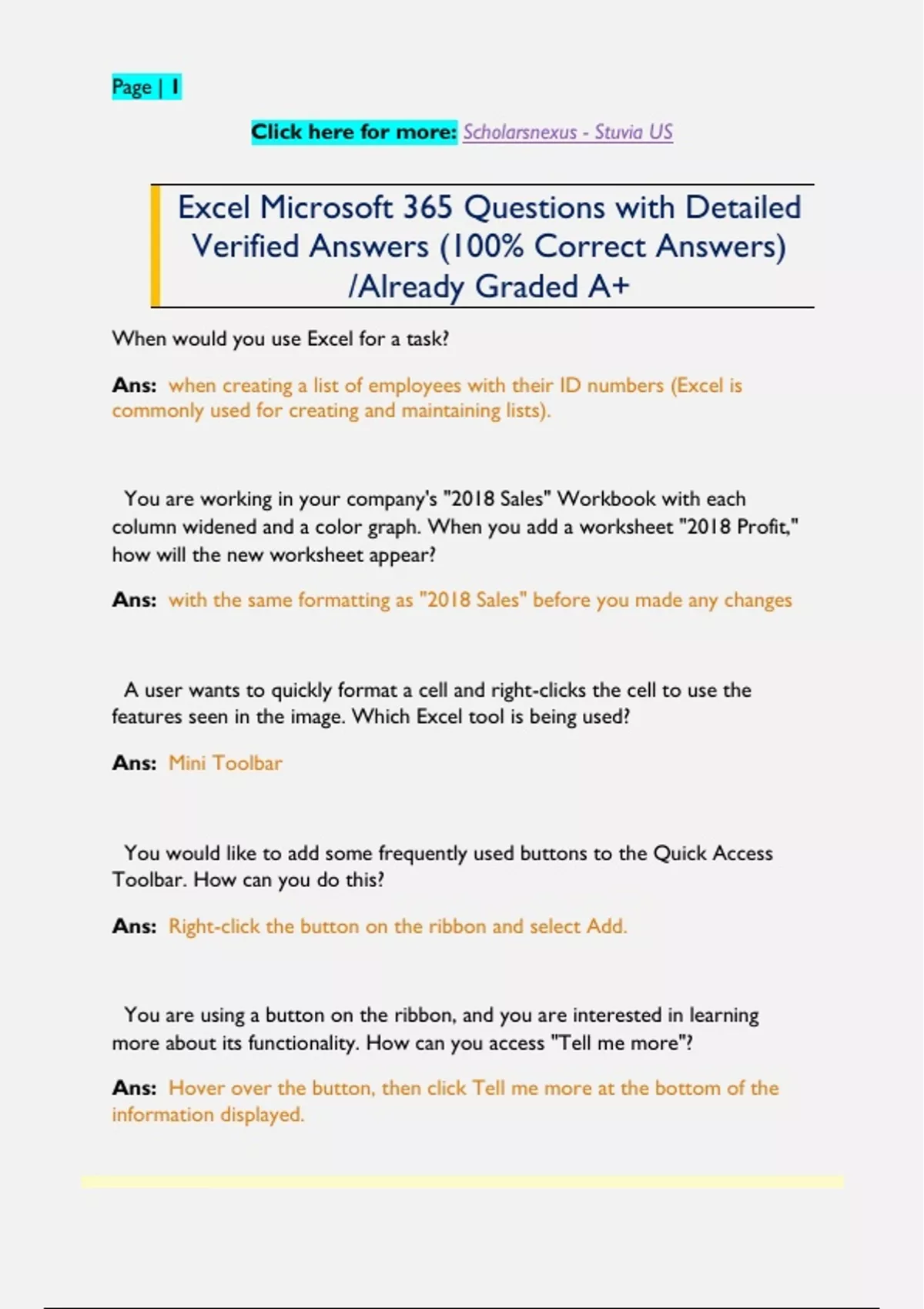 Page | 1

Click here for more: Scholarsnexus - Stuvia US

Excel Microsoft 365 Questions with Detailed Verified Answers (100% Correct Answers) /Already Graded A+

When would you use Excel for a task?

Ans: when creating a list of employees with their ID numbers (Excel is commonly used for creating and maintaining lists).

You are working in your company's "2018 Sales" Workbook with each column widened and a color graph. When you add a worksheet "2018 Profit," how will the new worksheet appear?

Ans: with the same formatting as "2018 Sales" before you made any changes

A user wants to quickly format a cell and right-clicks the cell to use the features seen in the image. Which Excel tool is being used?

Ans: Mini Toolbar

You would like to add some frequently used buttons to the Quick Access Toolbar. How can you do this?

Ans: Right-click the button on the ribbon and select Add.

You are using a button on the ribbon, and you are interested in learning more about its functionality. How can you access "Tell me more"?

Ans: Hover over the button, then click Tell me more at the bottom of the information displayed.